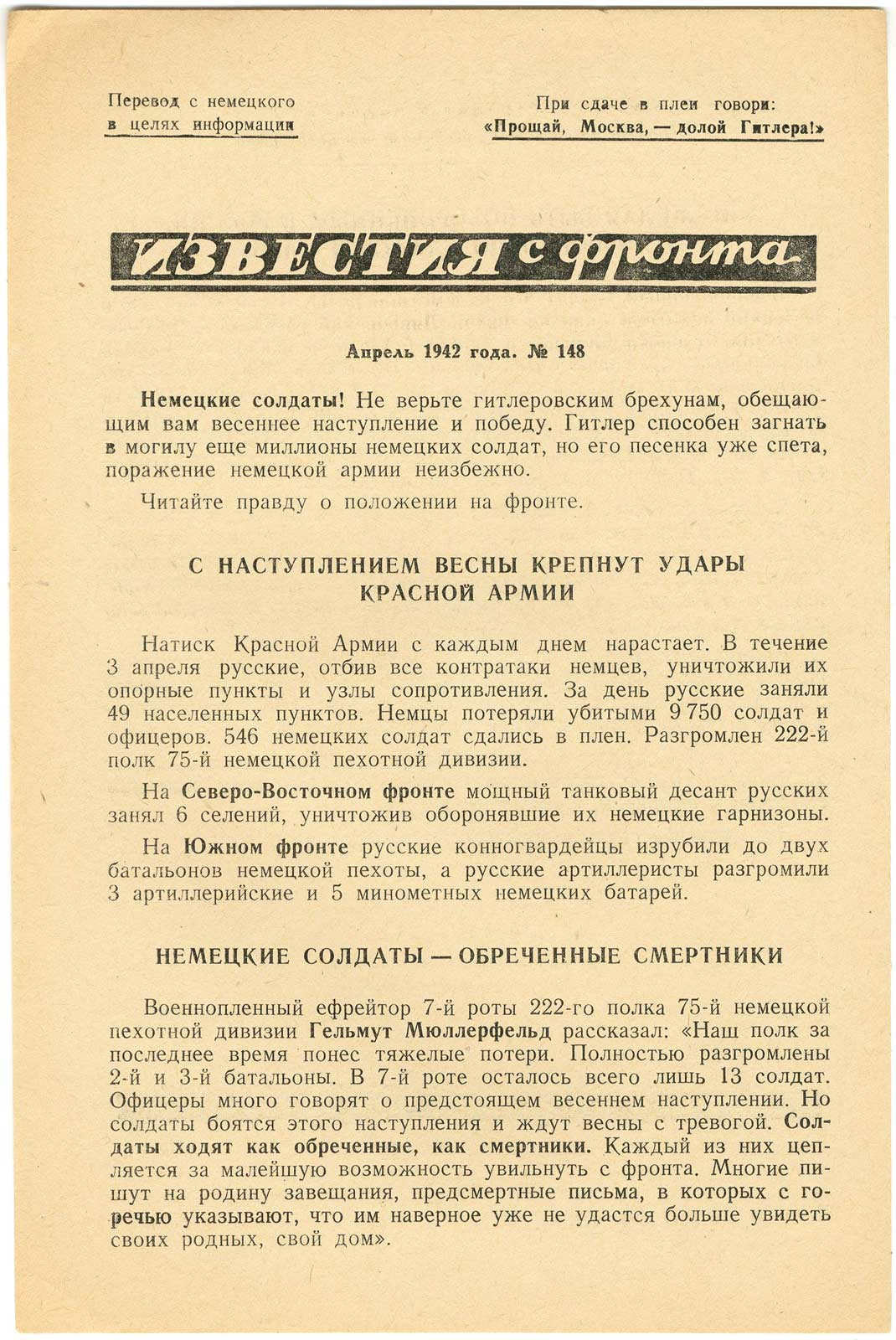 Перевод с немецкого в целях информации

При сдаче в плен говори: «Прощай, Москва, — долой Гитлера!»

ИЗВЕСТИЯ с фронта

Апрель 1942 года. № 148

Немецкие солдаты! Не верьте гитлеровским брехунам, обещающим вам весеннее наступление и победу. Гитлер способен загнать в могилу еще миллионы немецких солдат, но его песенка уже спета, поражение немецкой армии неизбежно.

Читайте правду о положении на фронте.

С НАСТУПЛЕНИЕМ ВЕСНЫ КРЕПНУТ УДАРЫ КРАСНОЙ АРМИИ

Натиск Красной Армии с каждым днем нарастает. В течение 3 апреля русские, отбив все контратаки немцев, уничтожили их опорные пункты и узлы сопротивления. За день русские заняли 49 населенных пунктов. Немцы потеряли убитыми 9 750 солдат и офицеров. 546 немецких солдат сдались в плен. Разгромлен 222-й полк 75-й немецкой пехотной дивизии.

На Северо-Восточном фронте мощный танковый десант русских занял 6 селений, уничтожив оборонявшие их немецкие гарнизоны.

На Южном фронте русские конногвардейцы изрубили до двух батальонов немецкой пехоты, а русские артиллеристы разгромили 3 артиллерийские и 5 минометных немецких батарей.

НЕМЕЦКИЕ СОЛДАТЫ — ОБРЕЧЕННЫЕ СМЕРТНИКИ

Военнопленный ефрейтор 7-й роты 222-го полка 75-й немецкой пехотной дивизии Гельмут Мюллерфельд рассказал: «Наш полк за последнее время понес тяжелые потери. Полностью разгромлены 2-й и 3-й батальоны. В 7-й роте осталось всего лишь 13 солдат. Офицеры много говорят о предстоящем весеннем наступлении. Но солдаты боятся этого наступления и ждут весны с тревогой. Солдаты ходят как обреченные, как смертники. Каждый из них цепляется за малейшую возможность увильнуть с фронта. Многие пишут на родину завещания, предсмертные письма, в которых с горечью указывают, что им наверное уже не удастся больше увидеть своих родных, свой дом».